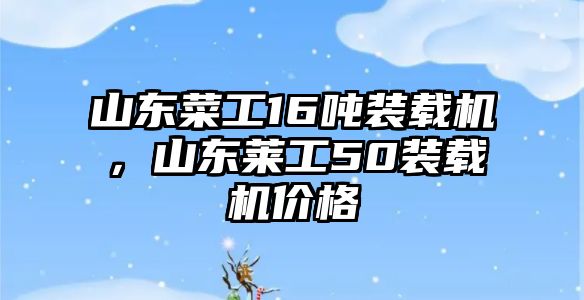 山东莱工16吨装载机，山东莱工50装载机价格